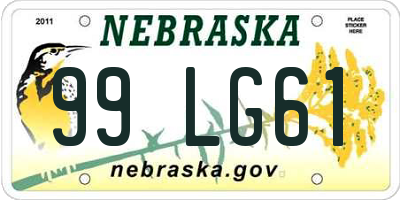 2011
NEBRASKA
PLACE STICKER HERE
99 LG61
nebraska.gov